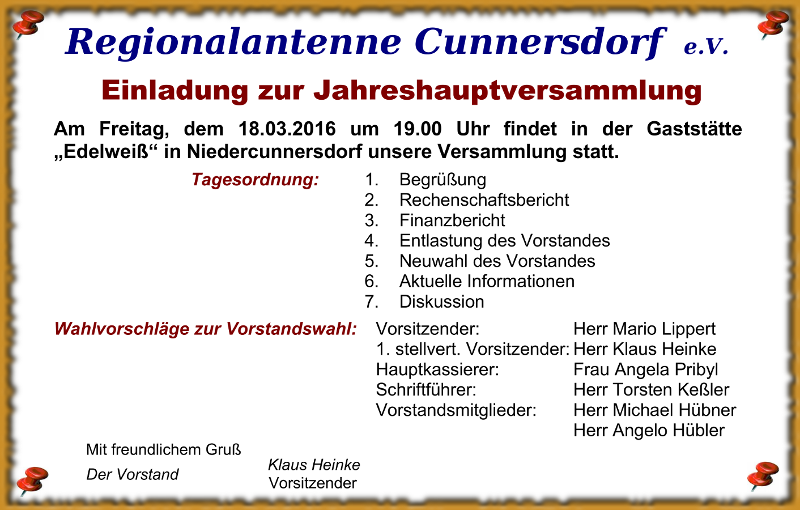 Regionalantenne Cunnersdorf e.V.

Einladung zur Jahreshauptversammlung

Am Freitag, dem 18.03.2016 um 19.00 Uhr findet in der Gaststätte „Edelweiß“ in Niedercunnersdorf unsere Versammlung statt.

Tagesordnung:
1. Begrüßung
2. Rechenschaftsbericht
3. Finanzbericht
4. Entlastung des Vorstandes
5. Neuwahl des Vorstandes
6. Aktuelle Informationen
7. Diskussion

Wahlvorschläge zur Vorstandswahl:
Vorsitzender: Herr Mario Lippert
1. stellvert. Vorsitzender: Herr Klaus Heinke
Hauptkassierer: Frau Angela Pribyl
Schriftführer: Herr Torsten Keßler
Vorstandsmitglieder: Herr Michael Hübner
Herr Angelo Hübler

Mit freundlichem Gruß
Der Vorstand

Klaus Heinke
Vorsitzender